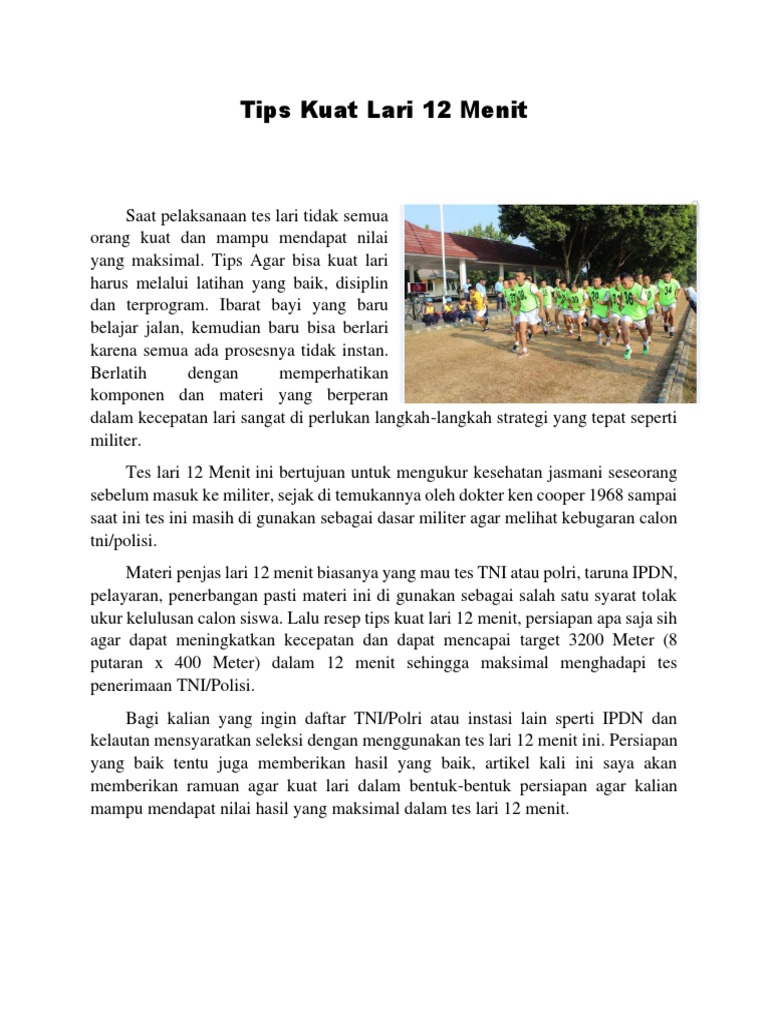 Tips Kuat Lari 12 Menit

Saat pelaksanaan tes lari tidak semua orang kuat dan mampu mendapat nilai yang maksimal. Tips Agar bisa kuat lari harus melalui latihan yang baik, disiplin dan terprogram. Ibarat bayi yang baru belajar jalan, kemudian baru bisa berlari karena semua ada prosesnya tidak instan. Berlatih dengan memperhatikan komponen dan materi yang berperan dalam kecepatan lari sangat di perlukan langkah-langkah strategi yang tepat seperti militer.

Tes lari 12 Menit ini bertujuan untuk mengukur kesehatan jasmani seseorang sebelum masuk ke militer, sejak di temukannya oleh dokter ken cooper 1968 sampai saat ini tes ini masih di gunakan sebagai dasar militer agar melihat kebugaran calon tni/polisi.

Materi penjas lari 12 menit biasanya yang mau tes TNI atau polri, taruna IPDN, pelayaran, penerbangan pasti materi ini di gunakan sebagai salah satu syarat tolak ukur kelulusan calon siswa. Lalu resep tips kuat lari 12 menit, persiapan apa saja sih agar dapat meningkatkan kecepatan dan dapat mencapai target 3200 Meter (8 putaran x 400 Meter) dalam 12 menit sehingga maksimal menghadapi tes penerimaan TNI/Polisi.

Bagi kalian yang ingin daftar TNI/Polri atau instasi lain sperti IPDN dan kelautan mensyaratkan seleksi dengan menggunakan tes lari 12 menit ini. Persiapan yang baik tentu juga memberikan hasil yang baik, artikel kali ini saya akan memberikan ramuan agar kuat lari dalam bentuk-bentuk persiapan agar kalian mampu mendapat nilai hasil yang maksimal dalam tes lari 12 menit.